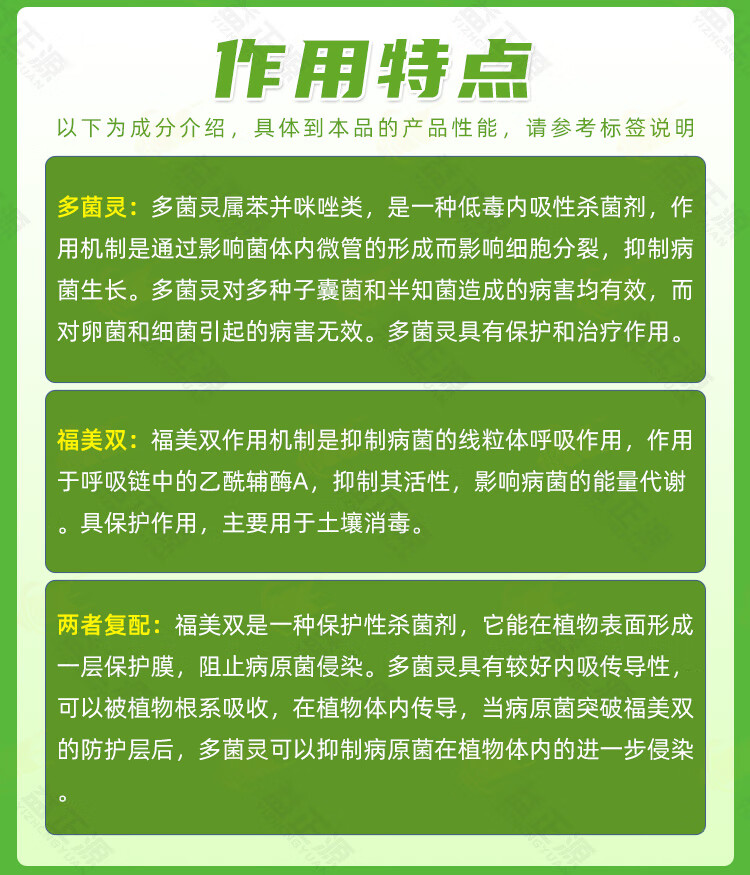 作用特点

以下为成分介绍，具体到本品的产品性能，请参考标签说明

多菌灵：多菌灵属苯并咪唑类，是一种低毒内吸性杀菌剂，作用机制是通过影响菌体内微管的形成而影响细胞分裂，抑制病菌生长。多菌灵对多种子囊菌和半知菌造成的病害均有效，而对卵菌和细菌引起的病害无效。多菌灵具有保护和治疗作用。

福美双：福美双作用机制是抑制病菌的线粒体呼吸作用，作用于呼吸链中的乙酰辅酶A，抑制其活性，影响病菌的能量代谢。具保护作用，主要用于土壤消毒。

两者复配：福美双是一种保护性杀菌剂，它能在植物表面形成一层保护膜，阻止病原菌侵染。多菌灵具有较好内吸传导性，可以被植物根系吸收，在植物体内传导，当病原菌突破福美双的防护层后，多菌灵可以抑制病原菌在植物体内的进一步侵染。